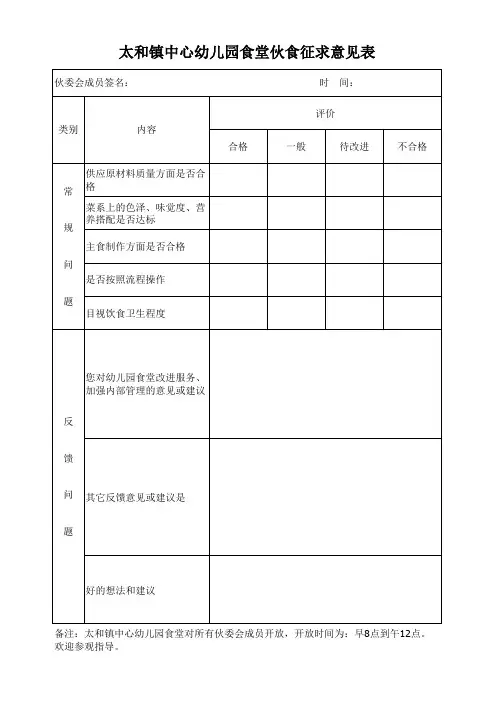 太和镇中心幼儿园食堂伙食征求意见表

伙委会成员签名： 时 间：

| 类别 | 内容 | 评价 | | | |
|---|---|---|---|---|---|
| | | 合格 | 一般 | 待改进 | 不合格 |
| 常规问题 | 供应原材料质量方面是否合格 | | | | |
| | 菜系上的色泽、味觉度、营养搭配是否达标 | | | | |
| | 主食制作方面是否合格 | | | | |
| | 是否按照流程操作 | | | | |
| | 目视饮食卫生程度 | | | | |
| 反馈问题 | 您对幼儿园食堂改进服务、加强内部管理的意见或建议 | | | | |
| | 其它反馈意见或建议是 | | | | |
| | 好的想法和建议 | | | | |

备注：太和镇中心幼儿园食堂对所有伙委会成员开放，开放时间为：早8点到午12点。欢迎参观指导。